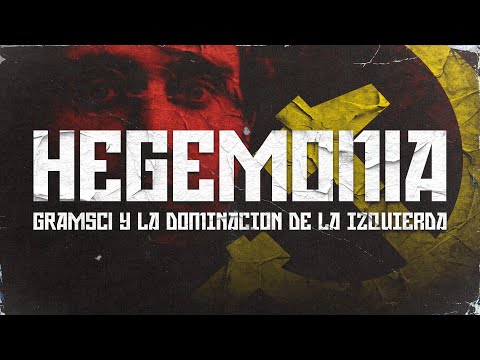 HEGEMONIA
GRAMSCI Y LA DOMINACION DE LA IZQUIERDA